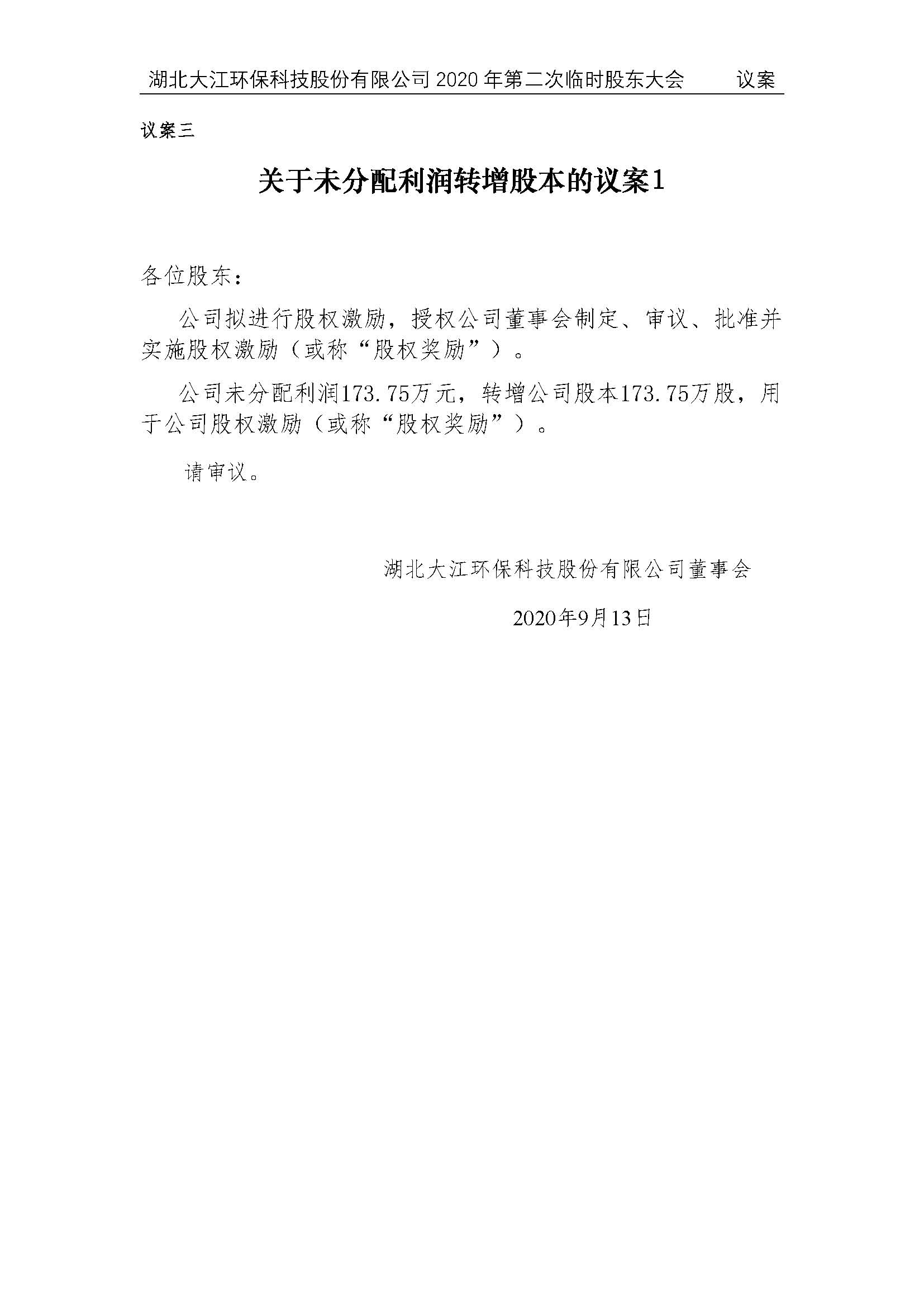 湖北大江环保科技股份有限公司 2020 年第二次临时股东大会　　议案

议案三

关于未分配利润转增股本的议案1

各位股东：

公司拟进行股权激励，授权公司董事会制定、审议、批准并实施股权激励（或称“股权奖励”）。

公司未分配利润173.75万元，转增公司股本173.75万股，用于公司股权激励（或称“股权奖励”）。

请审议。

湖北大江环保科技股份有限公司董事会

2020年9月13日